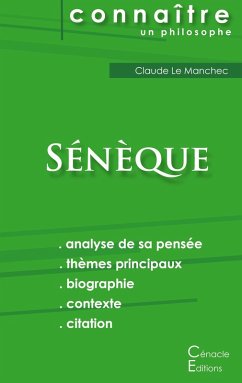 connaître
un philosophe

Claude Le Manchec

SÉNÈQUE

. analyse de sa pensée
. thèmes principaux
. biographie
. contexte
. citation

Cénacle
Editions